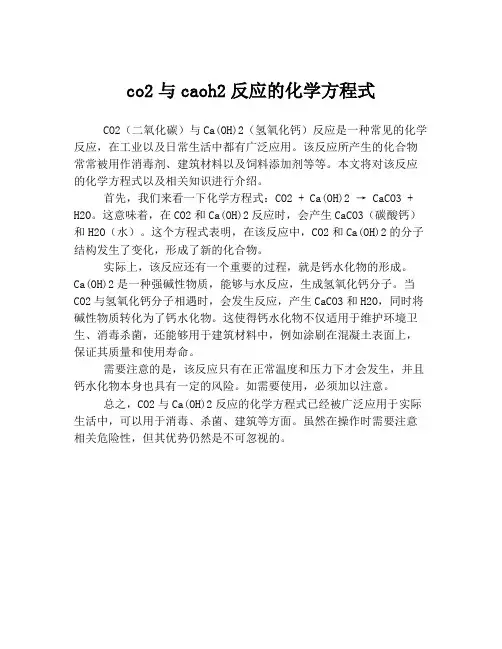 co2 与 caoh2 反应的化学方程式

CO2（二氧化碳）与 Ca(OH)2（氢氧化钙）反应是一种常见的化学反应，在工业以及日常生活中都有广泛应用。该反应所产生的化合物常常被用作消毒剂、建筑材料以及饲料添加剂等等。本文将对该反应的化学方程式以及相关知识进行介绍。

首先，我们来看一下化学方程式：CO2 + Ca(OH)2 → CaCO3 + H2O。这意味着，在 CO2 和 Ca(OH)2 反应时，会产生 CaCO3（碳酸钙）和 H2O（水）。这个方程式表明，在该反应中，CO2 和 Ca(OH)2 的分子结构发生了变化，形成了新的化合物。

实际上，该反应还有一个重要的过程，就是钙水化物的形成。Ca(OH)2 是一种强碱性物质，能够与水反应，生成氢氧化钙分子。当 CO2 与氢氧化钙分子相遇时，会发生反应，产生 CaCO3 和 H2O，同时将碱性物质转化为了钙水化物。这使得钙水化物不仅适用于维护环境卫生、消毒杀菌，还能够用于建筑材料中，例如涂刷在混凝土表面上，保证其质量和使用寿命。

需要注意的是，该反应只有在正常温度和压力下才会发生，并且钙水化物本身也具有一定的风险。如需要使用，必须加以注意。

总之，CO2 与 Ca(OH)2 反应的化学方程式已经被广泛应用于实际生活中，可以用于消毒、杀菌、建筑等方面。虽然在操作时需要注意相关危险性，但其优势仍然是不可忽视的。